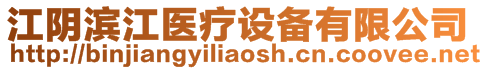 江阴滨江医疗设备有限公司
http://binjiangyiliaosh.cn.coovee.net